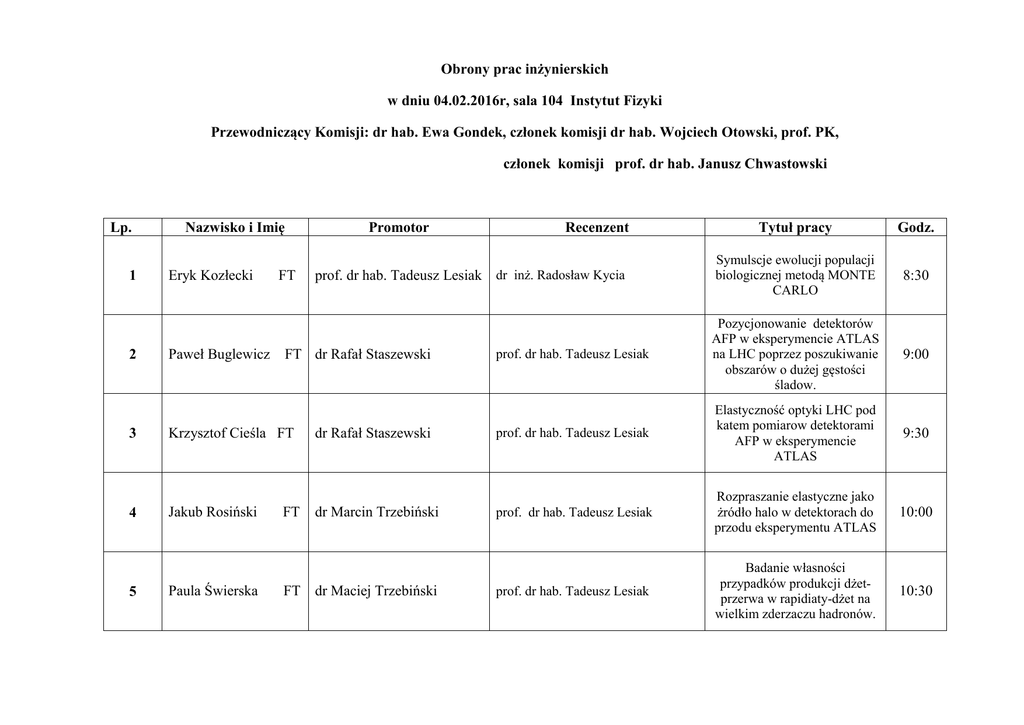 Obrony prac inżynierskich

w dniu 04.02.2016r, sala 104 Instytut Fizyki

Przewodniczący Komisji: dr hab. Ewa Gondek, członek komisji dr hab. Wojciech Otowski, prof. PK,

członek komisji prof. dr hab. Janusz Chwastowski

| Lp. | Nazwisko i Imię | Promotor | Recenzent | Tytuł pracy | Godz. |
|---|---|---|---|---|---|
| 1 | Eryk Kozłecki FT | prof. dr hab. Tadeusz Lesiak | dr inż. Radosław Kycia | Symulscje ewolucji populacji biologicznej metodą MONTE CARLO | 8:30 |
| 2 | Paweł Buglewicz FT | dr Rafał Staszewski | prof. dr hab. Tadeusz Lesiak | Pozycjonowanie detektorów AFP w eksperymencie ATLAS na LHC poprzez poszukiwanie obszarów o dużej gęstości śladow. | 9:00 |
| 3 | Krzysztof Cieśla FT | dr Rafał Staszewski | prof. dr hab. Tadeusz Lesiak | Elastyczność optyki LHC pod katem pomiarow detektorami AFP w eksperymencie ATLAS | 9:30 |
| 4 | Jakub Rosiński FT | dr Marcin Trzebiński | prof. dr hab. Tadeusz Lesiak | Rozpraszanie elastyczne jako źródło halo w detektorach do przodu eksperymentu ATLAS | 10:00 |
| 5 | Paula Świerska FT | dr Maciej Trzebiński | prof. dr hab. Tadeusz Lesiak | Badanie własności przypadków produkcji dżet-przerwa w rapidiaty-dżet na wielkim zderzaczu hadronów. | 10:30 |